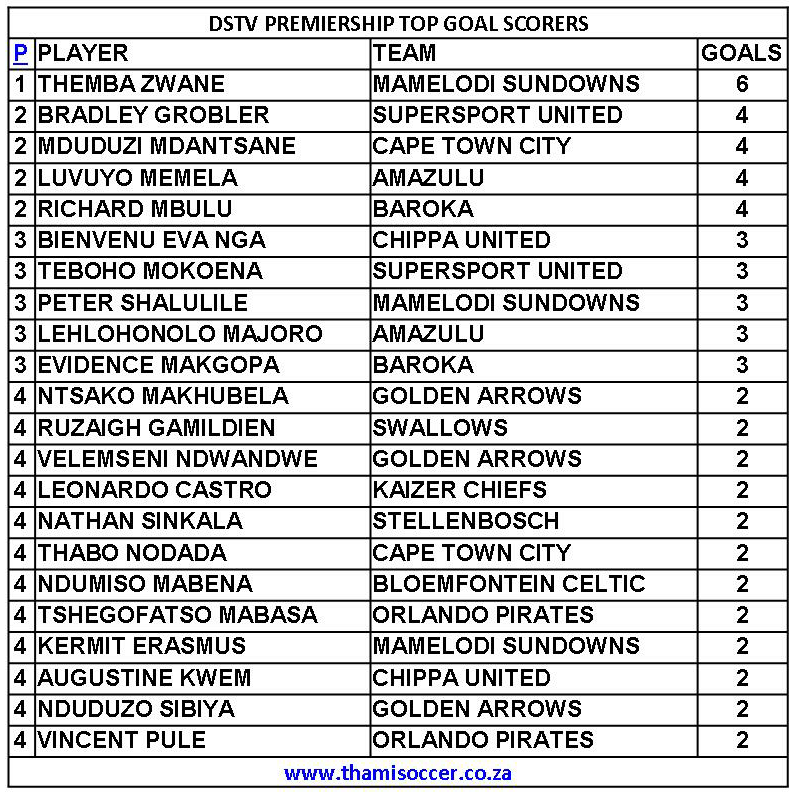 DSTV PREMIERSHIP TOP GOAL SCORERS

| P | PLAYER | TEAM | GOALS |
|---|---|---|---|
| 1 | THEMBA ZWANE | MAMELODI SUNDOWNS | 6 |
| 2 | BRADLEY GROBLER | SUPERSPORT UNITED | 4 |
| 2 | MDUDUZI MDANTSANE | CAPE TOWN CITY | 4 |
| 2 | LUVUYO MEMELA | AMAZULU | 4 |
| 2 | RICHARD MBULU | BAROKA | 4 |
| 3 | BIENVENU EVA NGA | CHIPPA UNITED | 3 |
| 3 | TEBOHO MOKOENA | SUPERSPORT UNITED | 3 |
| 3 | PETER SHALULILE | MAMELODI SUNDOWNS | 3 |
| 3 | LEHLOHONOLO MAJORO | AMAZULU | 3 |
| 3 | EVIDENCE MAKGOPA | BAROKA | 3 |
| 4 | NTSAKO MAKHUBELA | GOLDEN ARROWS | 2 |
| 4 | RUZAIGH GAMILDIEN | SWALLOWS | 2 |
| 4 | VELEMSENI NDWANDWE | GOLDEN ARROWS | 2 |
| 4 | LEONARDO CASTRO | KAIZER CHIEFS | 2 |
| 4 | NATHAN SINKALA | STELLENBOSCH | 2 |
| 4 | THABO NODADA | CAPE TOWN CITY | 2 |
| 4 | NDUMISO MABENA | BLOEMFONTEIN CELTIC | 2 |
| 4 | TSHEGOFATSO MABASA | ORLANDO PIRATES | 2 |
| 4 | KERMIT ERASMUS | MAMELODI SUNDOWNS | 2 |
| 4 | AUGUSTINE KWEM | CHIPPA UNITED | 2 |
| 4 | NDUDUZO SIBIYA | GOLDEN ARROWS | 2 |
| 4 | VINCENT PULE | ORLANDO PIRATES | 2 |

www.thamisoccer.co.za